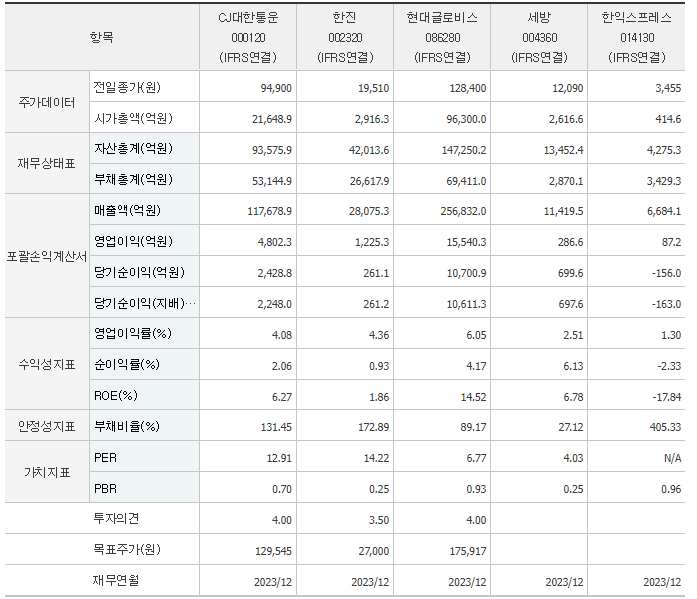 | 항목 | | CJ대한통운 000120 (IFRS연결) | 한진 002320 (IFRS연결) | 현대글로비스 086280 (IFRS연결) | 세방 004360 (IFRS연결) | 한익스프레스 014130 (IFRS연결) |
|---|---|---|---|---|---|---|
| 주가데이터 | 전일종가(원) | 94,900 | 19,510 | 128,400 | 12,090 | 3,455 |
| | 시가총액(억원) | 21,648.9 | 2,916.3 | 96,300.0 | 2,616.6 | 414.6 |
| 재무상태표 | 자산총계(억원) | 93,575.9 | 42,013.6 | 147,250.2 | 13,452.4 | 4,275.3 |
| | 부채총계(억원) | 53,144.9 | 26,617.9 | 69,411.0 | 2,870.1 | 3,429.3 |
| 포괄손익계산서 | 매출액(억원) | 117,678.9 | 28,075.3 | 256,832.0 | 11,419.5 | 6,684.1 |
| | 영업이익(억원) | 4,802.3 | 1,225.3 | 15,540.3 | 286.6 | 87.2 |
| | 당기순이익(억원) | 2,428.8 | 261.1 | 10,700.9 | 699.6 | -156.0 |
| | 당기순이익(지배)… | 2,248.0 | 261.2 | 10,611.3 | 697.6 | -163.0 |
| 수익성지표 | 영업이익률(%) | 4.08 | 4.36 | 6.05 | 2.51 | 1.30 |
| | 순이익률(%) | 2.06 | 0.93 | 4.17 | 6.13 | -2.33 |
| | ROE(%) | 6.27 | 1.86 | 14.52 | 6.78 | -17.84 |
| 안정성지표 | 부채비율(%) | 131.45 | 172.89 | 89.17 | 27.12 | 405.33 |
| 가치지표 | PER | 12.91 | 14.22 | 6.77 | 4.03 | N/A |
| | PBR | 0.70 | 0.25 | 0.93 | 0.25 | 0.96 |
| 투자의견 | | 4.00 | 3.50 | 4.00 | | |
| 목표주가(원) | | 129,545 | 27,000 | 175,917 | | |
| 재무연월 | | 2023/12 | 2023/12 | 2023/12 | 2023/12 | 2023/12 |